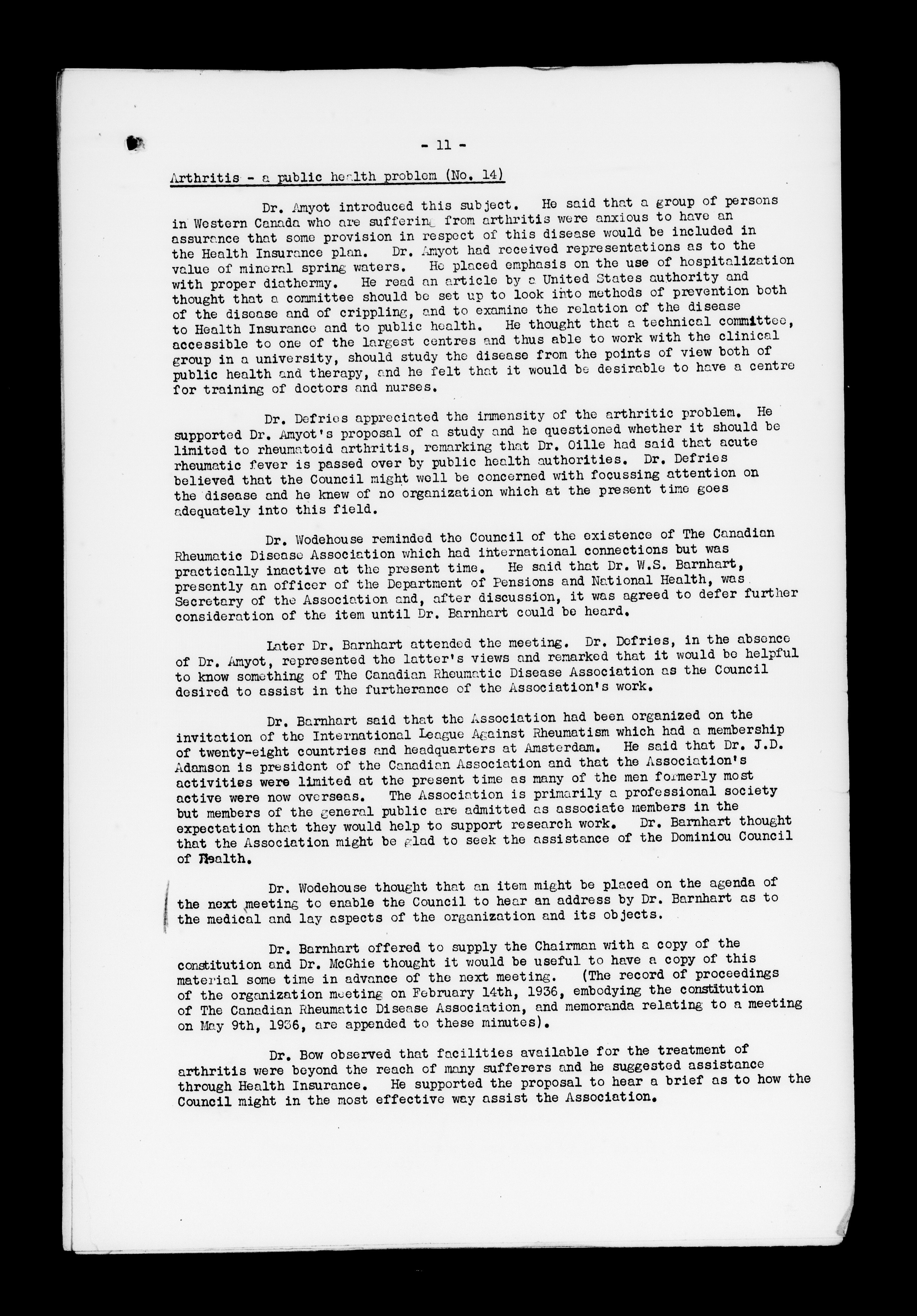 - 11 -

Arthritis - a public health problem (No. 14)

Dr. Amyot introduced this subject. He said that a group of persons in Western Canada who are suffering from arthritis were anxious to have an assurance that some provision in respect of this disease would be included in the Health Insurance plan. Dr. Amyot had received representations as to the value of mineral spring waters. He placed emphasis on the use of hospitalization with proper diathermy. He read an article by a United States authority and thought that a committee should be set up to look into methods of prevention both of the disease and of crippling, and to examine the relation of the disease to Health Insurance and to public health. He thought that a technical committee, accessible to one of the largest centres and thus able to work with the clinical group in a university, should study the disease from the points of view both of public health and therapy, and he felt that it would be desirable to have a centre for training of doctors and nurses.

Dr. Defries appreciated the immensity of the arthritic problem. He supported Dr. Amyot's proposal of a study and he questioned whether it should be limited to rheumatoid arthritis, remarking that Dr. Oille had said that acute rheumatic fever is passed over by public health authorities. Dr. Defries believed that the Council might well be concerned with focussing attention on the disease and he knew of no organization which at the present time goes adequately into this field.

Dr. Wodehouse reminded the Council of the existence of The Canadian Rheumatic Disease Association which had international connections but was practically inactive at the present time. He said that Dr. W.S. Barnhart, presently an officer of the Department of Pensions and National Health, was Secretary of the Association and, after discussion, it was agreed to defer further consideration of the item until Dr. Barnhart could be heard.

Later Dr. Barnhart attended the meeting. Dr. Defries, in the absence of Dr. Amyot, represented the latter's views and remarked that it would be helpful to know something of The Canadian Rheumatic Disease Association as the Council desired to assist in the furtherance of the Association's work.

Dr. Barnhart said that the Association had been organized on the invitation of the International League Against Rheumatism which had a membership of twenty-eight countries and headquarters at Amsterdam. He said that Dr. J.D. Adamson is president of the Canadian Association and that the Association's activities were limited at the present time as many of the men formerly most active were now overseas. The Association is primarily a professional society but members of the general public are admitted as associate members in the expectation that they would help to support research work. Dr. Barnhart thought that the Association might be glad to seek the assistance of the Dominiou Council of Health.

Dr. Wodehouse thought that an item might be placed on the agenda of the next meeting to enable the Council to hear an address by Dr. Barnhart as to the medical and lay aspects of the organization and its objects.

Dr. Barnhart offered to supply the Chairman with a copy of the constitution and Dr. McGhie thought it would be useful to have a copy of this material some time in advance of the next meeting. (The record of proceedings of the organization meeting on February 14th, 1936, embodying the constitution of The Canadian Rheumatic Disease Association, and memoranda relating to a meeting on May 9th, 1936, are appended to these minutes).

Dr. Bow observed that facilities available for the treatment of arthritis were beyond the reach of many sufferers and he suggested assistance through Health Insurance. He supported the proposal to hear a brief as to how the Council might in the most effective way assist the Association.